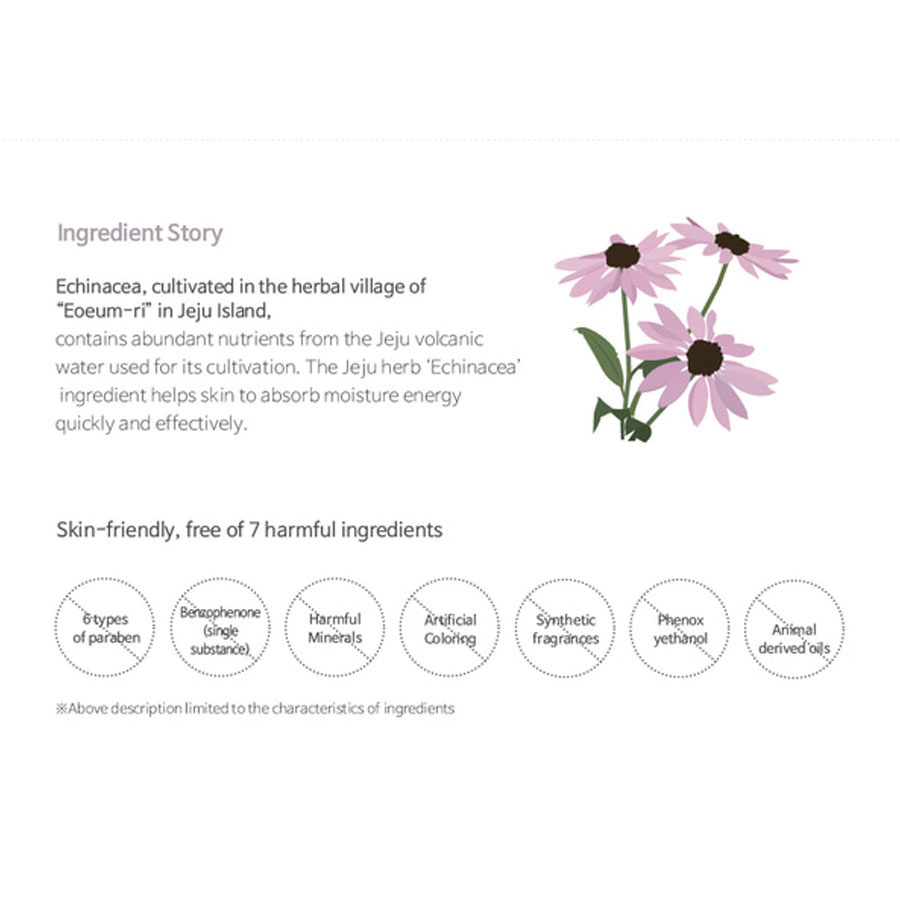 Ingredient Story

Echinacea, cultivated in the herbal village of "Eoeum-ri" in Jeju Island,

contains abundant nutrients from the Jeju volcanic water used for its cultivation. The Jeju herb 'Echinacea' ingredient helps skin to absorb moisture energy quickly and effectively.

Skin-friendly, free of 7 harmful ingredients

6 types of paraben

Benzophenone (single substance)

Harmful Minerals

Artificial Coloring

Synthetic fragrances

Phenox yethanol

Animal derived oils

※Above description limited to the characteristics of ingredients